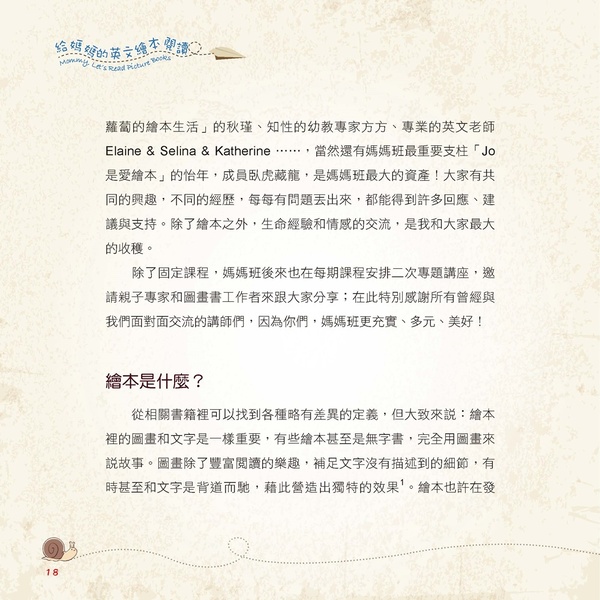 給媽媽的英文繪本閱讀
Mommy, Let's Read Picture Books

蘿蔔的繪本生活」的秋瑾、知性的幼教專家方方、專業的英文老師Elaine & Selina & Katherine……，當然還有媽媽班最重要支柱「Jo是愛繪本」的怡年，成員臥虎藏龍，是媽媽班最大的資產！大家有共同的興趣，不同的經歷，每每有問題丟出來，都能得到許多回應、建議與支持。除了繪本之外，生命經驗和情感的交流，是我和大家最大的收穫。

除了固定課程，媽媽班後來也在每期課程安排二次專題講座，邀請親子專家和圖畫書工作者來跟大家分享；在此特別感謝所有曾經與我們面對面交流的講師們，因為你們，媽媽班更充實、多元、美好！

繪本是什麼？

從相關書籍裡可以找到各種略有差異的定義，但大致來說：繪本裡的圖畫和文字是一樣重要，有些繪本甚至是無字書，完全用圖畫來說故事。圖畫除了豐富閱讀的樂趣，補足文字沒有描述到的細節，有時甚至和文字是背道而馳，藉此營造出獨特的效果$^{1}$。繪本也許在發

18